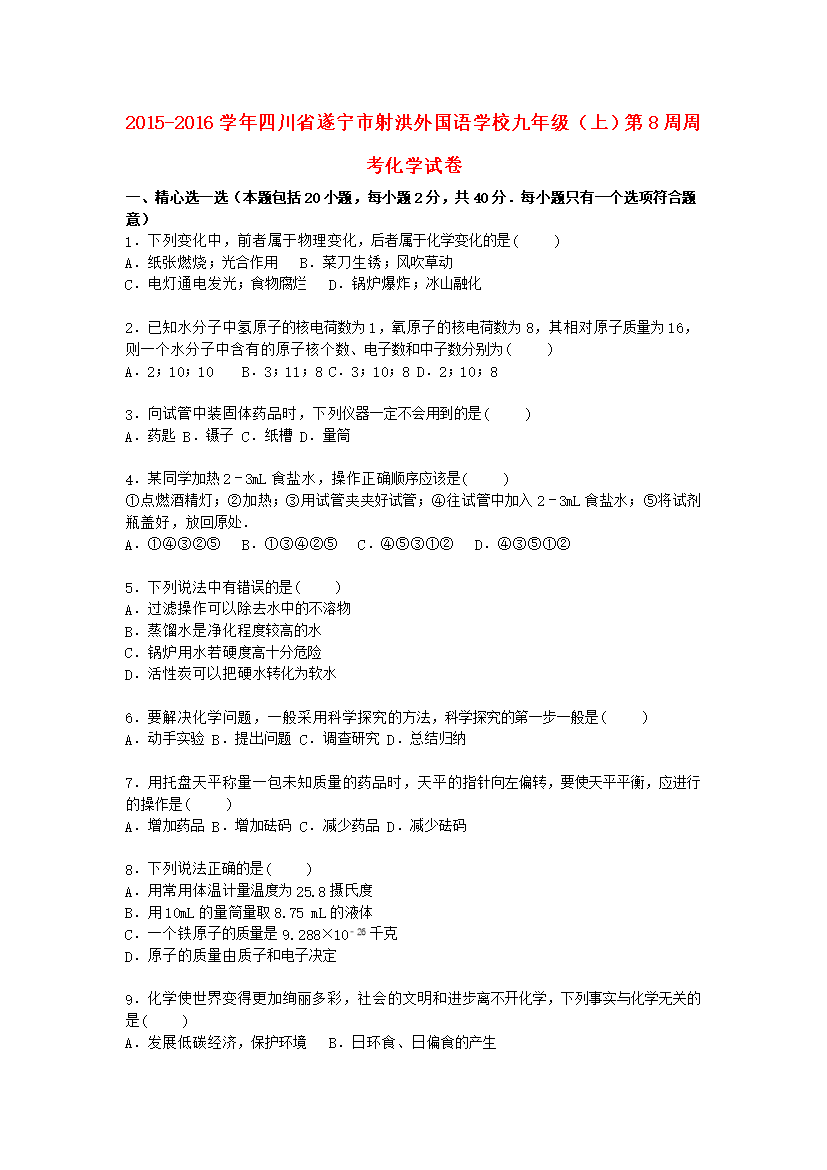 2015-2016 学年四川省遂宁市射洪外国语学校九年级（上）第 8 周周考化学试卷

一、精心选一选（本题包括 20 小题，每小题 2 分，共 40 分．每小题只有一个选项符合题意）

1．下列变化中，前者属于物理变化，后者属于化学变化的是(　　)
A．纸张燃烧；光合作用　B．菜刀生锈；风吹草动
C．电灯通电发光；食物腐烂　D．锅炉爆炸；冰山融化

2．已知水分子中氢原子的核电荷数为 1，氧原子的核电荷数为 8，其相对原子质量为 16，则一个水分子中含有的原子核个数、电子数和中子数分别为(　　)
A．2；10；10　B．3；11；8 C．3；10；8 D．2；10；8

3．向试管中装固体药品时，下列仪器一定不会用到的是(　　)
A．药匙 B．镊子 C．纸槽 D．量筒

4．某同学加热 2﹣3mL 食盐水，操作正确顺序应该是(　　)
①点燃酒精灯；②加热；③用试管夹夹好试管；④往试管中加入 2﹣3mL 食盐水；⑤将试剂瓶盖好，放回原处．
A．①④③②⑤　B．①③④②⑤　C．④⑤③①②　D．④③⑤①②

5．下列说法中有错误的是(　　)
A．过滤操作可以除去水中的不溶物
B．蒸馏水是净化程度较高的水
C．锅炉用水若硬度高十分危险
D．活性炭可以把硬水转化为软水

6．要解决化学问题，一般采用科学探究的方法，科学探究的第一步一般是(　　)
A．动手实验 B．提出问题 C．调查研究 D．总结归纳

7．用托盘天平称量一包未知质量的药品时，天平的指针向左偏转，要使天平平衡，应进行的操作是(　　)
A．增加药品 B．增加砝码 C．减少药品 D．减少砝码

8．下列说法正确的是(　　)
A．用常用体温计量温度为 25.8 摄氏度
B．用 10mL 的量筒量取 8.75 mL 的液体
C．一个铁原子的质量是 $9.288\times10^{-26}$ 千克
D．原子的质量由质子和电子决定

9．化学使世界变得更加绚丽多彩，社会的文明和进步离不开化学，下列事实与化学无关的是(　　)
A．发展低碳经济，保护环境　B．日环食、日偏食的产生